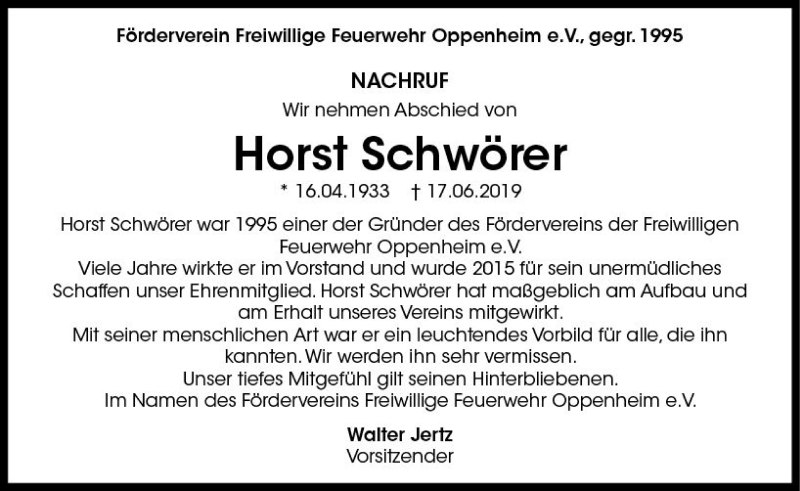 Förderverein Freiwillige Feuerwehr Oppenheim e.V., gegr. 1995

NACHRUF

Wir nehmen Abschied von

Horst Schwörer

* 16.04.1933 † 17.06.2019

Horst Schwörer war 1995 einer der Gründer des Fördervereins der Freiwilligen Feuerwehr Oppenheim e.V.
Viele Jahre wirkte er im Vorstand und wurde 2015 für sein unermüdliches Schaffen unser Ehrenmitglied. Horst Schwörer hat maßgeblich am Aufbau und am Erhalt unseres Vereins mitgewirkt.
Mit seiner menschlichen Art war er ein leuchtendes Vorbild für alle, die ihn kannten. Wir werden ihn sehr vermissen.
Unser tiefes Mitgefühl gilt seinen Hinterbliebenen.
Im Namen des Fördervereins Freiwillige Feuerwehr Oppenheim e.V.

Walter Jertz
Vorsitzender